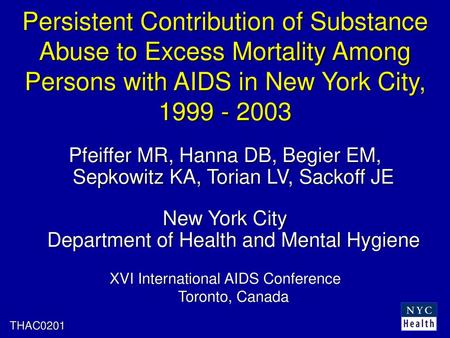 Persistent Contribution of Substance Abuse to Excess Mortality Among Persons with AIDS in New York City, 1999 - 2003

Pfeiffer MR, Hanna DB, Begier EM, Sepkowitz KA, Torian LV, Sackoff JE

New York City
Department of Health and Mental Hygiene

XVI International AIDS Conference
Toronto, Canada

THAC0201

NYC
Health